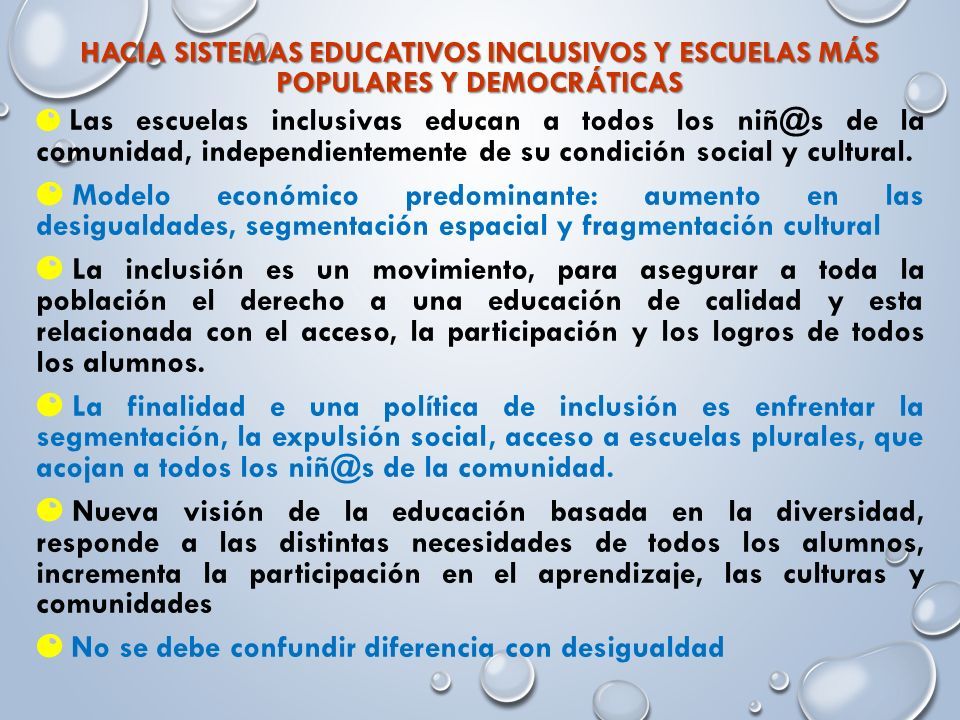 HACIA SISTEMAS EDUCATIVOS INCLUSIVOS Y ESCUELAS MÁS POPULARES Y DEMOCRÁTICAS

Las escuelas inclusivas educan a todos los niñ@s de la comunidad, independientemente de su condición social y cultural.

Modelo económico predominante: aumento en las desigualdades, segmentación espacial y fragmentación cultural

La inclusión es un movimiento, para asegurar a toda la población el derecho a una educación de calidad y esta relacionada con el acceso, la participación y los logros de todos los alumnos.

La finalidad e una política de inclusión es enfrentar la segmentación, la expulsión social, acceso a escuelas plurales, que acojan a todos los niñ@s de la comunidad.

Nueva visión de la educación basada en la diversidad, responde a las distintas necesidades de todos los alumnos, incrementa la participación en el aprendizaje, las culturas y comunidades

No se debe confundir diferencia con desigualdad